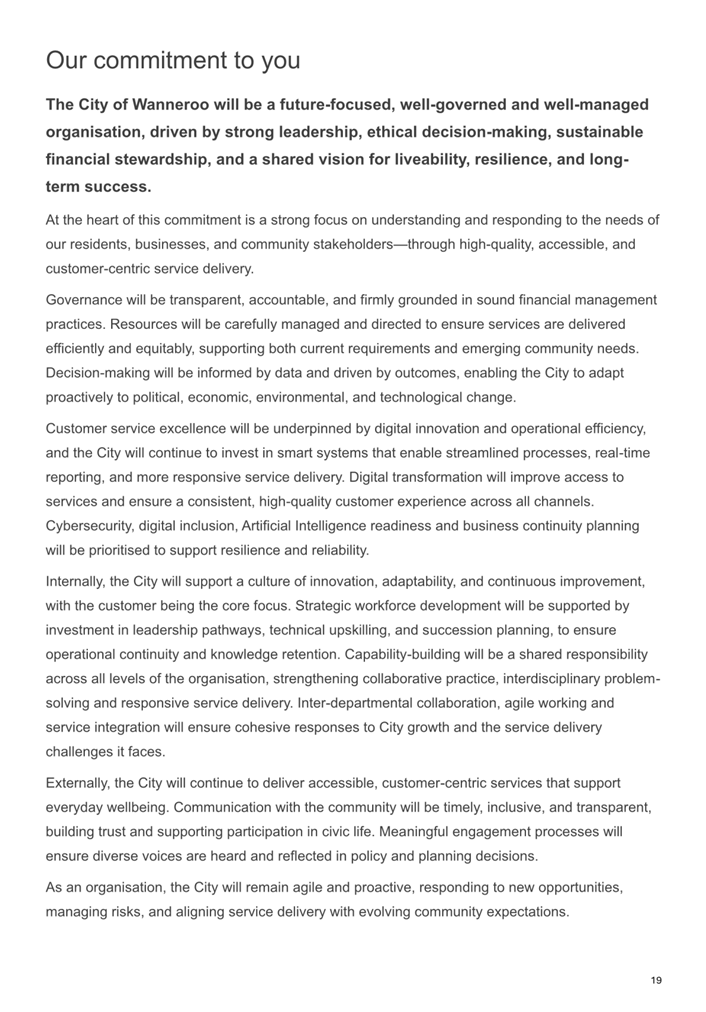 Our commitment to you

The City of Wanneroo will be a future-focused, well-governed and well-managed organisation, driven by strong leadership, ethical decision-making, sustainable financial stewardship, and a shared vision for liveability, resilience, and long-term success.

At the heart of this commitment is a strong focus on understanding and responding to the needs of our residents, businesses, and community stakeholders—through high-quality, accessible, and customer-centric service delivery.

Governance will be transparent, accountable, and firmly grounded in sound financial management practices. Resources will be carefully managed and directed to ensure services are delivered efficiently and equitably, supporting both current requirements and emerging community needs. Decision-making will be informed by data and driven by outcomes, enabling the City to adapt proactively to political, economic, environmental, and technological change.

Customer service excellence will be underpinned by digital innovation and operational efficiency, and the City will continue to invest in smart systems that enable streamlined processes, real-time reporting, and more responsive service delivery. Digital transformation will improve access to services and ensure a consistent, high-quality customer experience across all channels. Cybersecurity, digital inclusion, Artificial Intelligence readiness and business continuity planning will be prioritised to support resilience and reliability.

Internally, the City will support a culture of innovation, adaptability, and continuous improvement, with the customer being the core focus. Strategic workforce development will be supported by investment in leadership pathways, technical upskilling, and succession planning, to ensure operational continuity and knowledge retention. Capability-building will be a shared responsibility across all levels of the organisation, strengthening collaborative practice, interdisciplinary problem-solving and responsive service delivery. Inter-departmental collaboration, agile working and service integration will ensure cohesive responses to City growth and the service delivery challenges it faces.

Externally, the City will continue to deliver accessible, customer-centric services that support everyday wellbeing. Communication with the community will be timely, inclusive, and transparent, building trust and supporting participation in civic life. Meaningful engagement processes will ensure diverse voices are heard and reflected in policy and planning decisions.

As an organisation, the City will remain agile and proactive, responding to new opportunities, managing risks, and aligning service delivery with evolving community expectations.

19